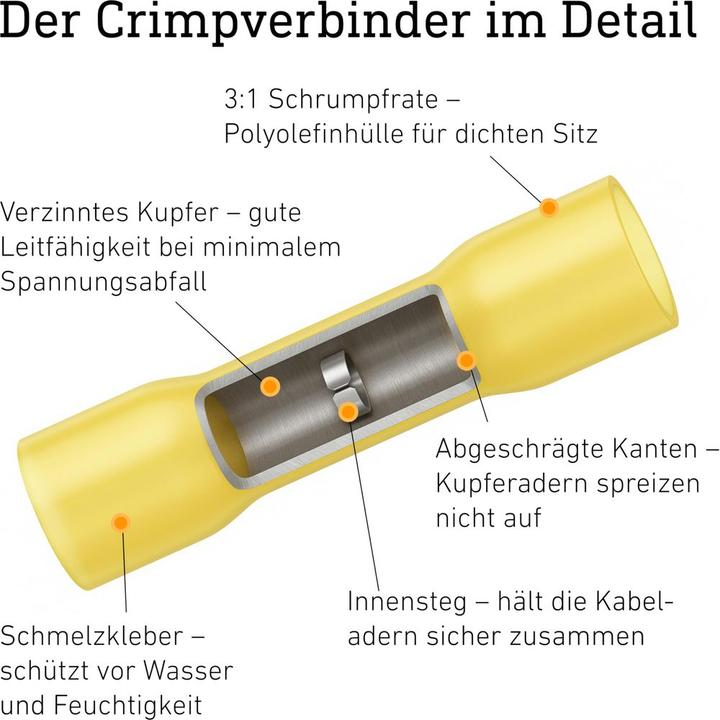 Der Crimpverbinder im Detail

3:1 Schrumpfrate – Polyolefinhülle für dichten Sitz

Verzinntes Kupfer – gute Leitfähigkeit bei minimalem Spannungsabfall

Abgeschrägte Kanten – Kupferadern spreizen nicht auf

Innensteg – hält die Kabeladern sicher zusammen

Schmelzkleber – schützt vor Wasser und Feuchtigkeit